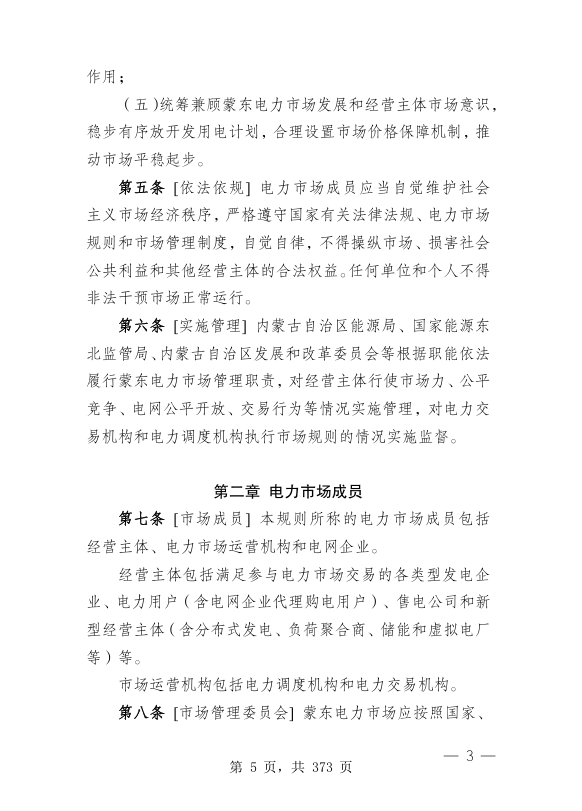 作用；

（五）统筹兼顾蒙东电力市场发展和经营主体市场意识，稳步有序放开发用电计划，合理设置市场价格保障机制，推动市场平稳起步。

第五条 [依法依规] 电力市场成员应当自觉维护社会主义市场经济秩序，严格遵守国家有关法律法规、电力市场规则和市场管理制度，自觉自律，不得操纵市场、损害社会公共利益和其他经营主体的合法权益。任何单位和个人不得非法干预市场正常运行。

第六条 [实施管理] 内蒙古自治区能源局、国家能源东北监管局、内蒙古自治区发展和改革委员会等根据职能依法履行蒙东电力市场管理职责，对经营主体行使市场力、公平竞争、电网公平开放、交易行为等情况实施管理，对电力交易机构和电力调度机构执行市场规则的情况实施监督。

第二章 电力市场成员

第七条 [市场成员] 本规则所称的电力市场成员包括经营主体、电力市场运营机构和电网企业。

经营主体包括满足参与电力市场交易的各类型发电企业、电力用户（含电网企业代理购电用户）、售电公司和新型经营主体（含分布式发电、负荷聚合商、储能和虚拟电厂等）等。

市场运营机构包括电力调度机构和电力交易机构。

第八条 [市场管理委员会] 蒙东电力市场应按照国家、

— 3 —

第 5 页，共 373 页